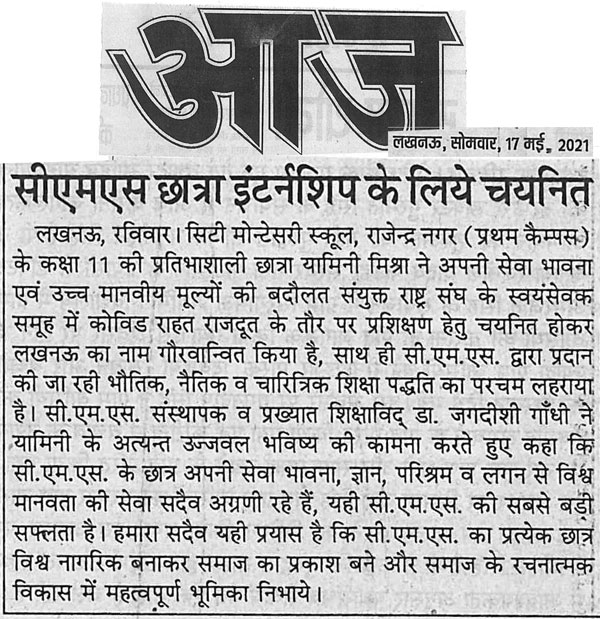 आज

लखनऊ, सोमवार, 17 मई, 2021

सीएमएस छात्रा इंटर्नशिप के लिये चयनित

लखनऊ, रविवार। सिटी मोन्टेसरी स्कूल, राजेन्द्र नगर (प्रथम कैम्पस) के कक्षा 11 की प्रतिभाशाली छात्रा यामिनी मिश्रा ने अपनी सेवा भावना एवं उच्च मानवीय मूल्यों की बदौलत संयुक्त राष्ट्र संघ के स्वयंसेवक समूह में कोविड राहत राजदूत के तौर पर प्रशिक्षण हेतु चयनित होकर लखनऊ का नाम गौरवान्वित किया है, साथ ही सी.एम.एस. द्वारा प्रदान की जा रही भौतिक, नैतिक व चारित्रिक शिक्षा पद्धति का परचम लहराया है। सी.एम.एस. संस्थापक व प्रख्यात शिक्षाविद् डा. जगदीशी गाँधी ने यामिनी के अत्यन्त उज्जवल भविष्य की कामना करते हुए कहा कि सी.एम.एस. के छात्र अपनी सेवा भावना, ज्ञान, परिश्रम व लगन से विश्व मानवता की सेवा सदैव अग्रणी रहे हैं, यही सी.एम.एस. की सबसे बड़ी सफ्लता है। हमारा सदैव यही प्रयास है कि सी.एम.एस. का प्रत्येक छात्र विश्व नागरिक बनाकर समाज का प्रकाश बने और समाज के रचनात्मक विकास में महत्वपूर्ण भूमिका निभाये।